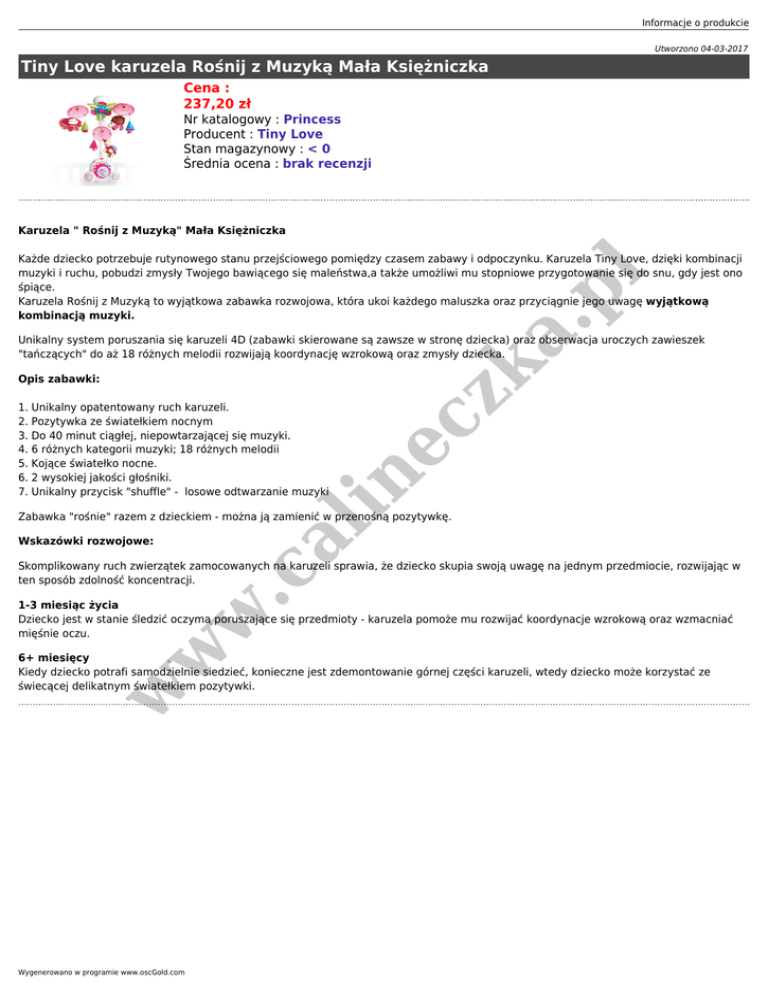 Informacje o produkcie

Utworzono 04-03-2017

Tiny Love karuzela Rośnij z Muzyką Mała Księżniczka

Cena :
237,20 zł
Nr katalogowy : Princess
Producent : Tiny Love
Stan magazynowy : < 0
Średnia ocena : brak recenzji

Karuzela " Rośnij z Muzyką" Mała Księżniczka

Każde dziecko potrzebuje rutynowego stanu przejściowego pomiędzy czasem zabawy i odpoczynku. Karuzela Tiny Love, dzięki kombinacji muzyki i ruchu, pobudzi zmysły Twojego bawiącego się maleństwa,a także umożliwi mu stopniowe przygotowanie się do snu, gdy jest ono śpiące.
Karuzela Rośnij z Muzyką to wyjątkowa zabawka rozwojowa, która ukoi każdego maluszka oraz przyciągnie jego uwagę wyjątkową kombinacją muzyki.

Unikalny system poruszania się karuzeli 4D (zabawki skierowane są zawsze w stronę dziecka) oraz obserwacja uroczych zawieszek "tańczących" do aż 18 różnych melodii rozwijają koordynację wzrokową oraz zmysły dziecka.

Opis zabawki:

1. Unikalny opatentowany ruch karuzeli.
2. Pozytywka ze światełkiem nocnym
3. Do 40 minut ciągłej, niepowtarzającej się muzyki.
4. 6 różnych kategorii muzyki; 18 różnych melodii
5. Kojące światełko nocne.
6. 2 wysokiej jakości głośniki.
7. Unikalny przycisk "shuffle" - losowe odtwarzanie muzyki

Zabawka "rośnie" razem z dzieckiem - można ją zamienić w przenośną pozytywkę.

Wskazówki rozwojowe:

Skomplikowany ruch zwierzątek zamocowanych na karuzeli sprawia, że dziecko skupia swoją uwagę na jednym przedmiocie, rozwijając w ten sposób zdolność koncentracji.

1-3 miesiąc życia
Dziecko jest w stanie śledzić oczymą poruszające się przedmioty - karuzela pomoże mu rozwijać koordynacje wzrokową oraz wzmacniać mięśnie oczu.

6+ miesięcy
Kiedy dziecko potrafi samodzielnie siedzieć, konieczne jest zdemontowanie górnej części karuzeli, wtedy dziecko może korzystać ze świecącej delikatnym światełkiem pozytywki.

www.calineczka.pl

Wygenerowano w programie www.oscGold.com